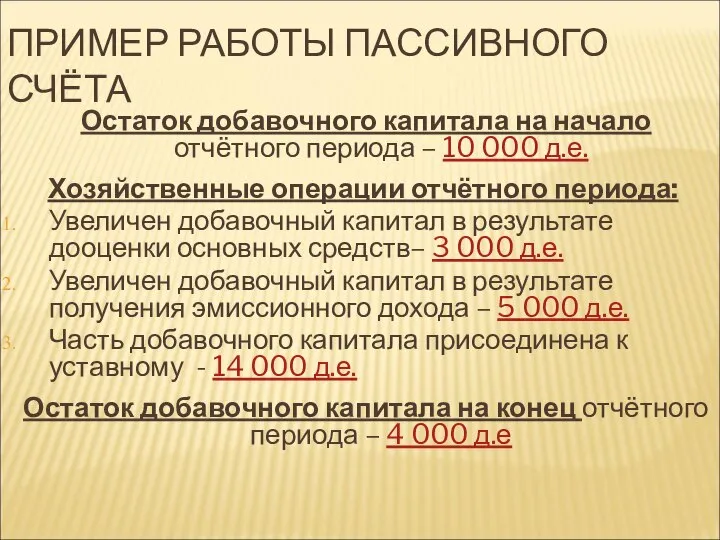 ПРИМЕР РАБОТЫ ПАССИВНОГО СЧЁТА

Остаток добавочного капитала на начало отчётного периода – 10 000 д.е.

Хозяйственные операции отчётного периода:

1. Увеличен добавочный капитал в результате дооценки основных средств– 3 000 д.е.
2. Увеличен добавочный капитал в результате получения эмиссионного дохода – 5 000 д.е.
3. Часть добавочного капитала присоединена к уставному - 14 000 д.е.

Остаток добавочного капитала на конец отчётного периода – 4 000 д.е